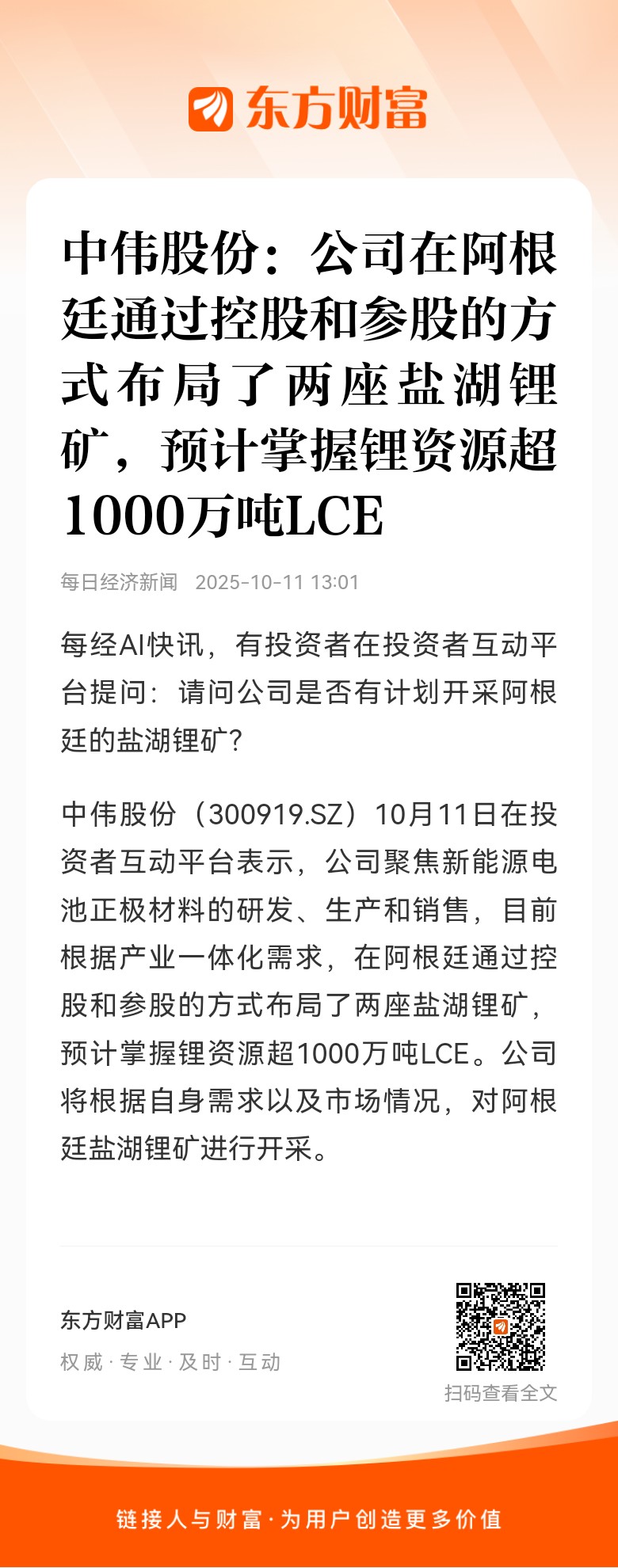 东方财富

中伟股份：公司在阿根廷通过控股和参股的方式布局了两座盐湖锂矿，预计掌握锂资源超1000万吨LCE

每日经济新闻 2025-10-11 13:01

每经AI快讯，有投资者在投资者互动平台提问：请问公司是否有计划开采阿根廷的盐湖锂矿？

中伟股份（300919.SZ）10月11日在投资者互动平台表示，公司聚焦新能源电池正极材料的研发、生产和销售，目前根据产业一体化需求，在阿根廷通过控股和参股的方式布局了两座盐湖锂矿，预计掌握锂资源超1000万吨LCE。公司将根据自身需求以及市场情况，对阿根廷盐湖锂矿进行开采。

东方财富APP
权威 · 专业 · 及时 · 互动

扫码查看全文

链接人与财富 · 为用户创造更多价值